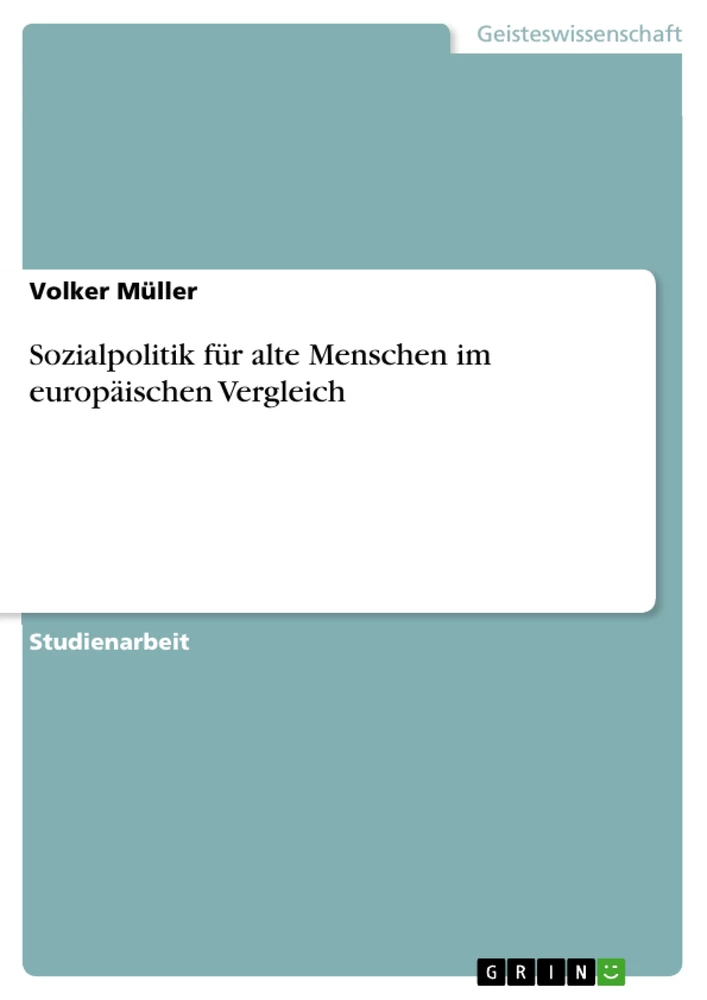 Geisteswissenschaft

Volker Müller

Sozialpolitik für alte Menschen im europäischen Vergleich

Studienarbeit

GRIN